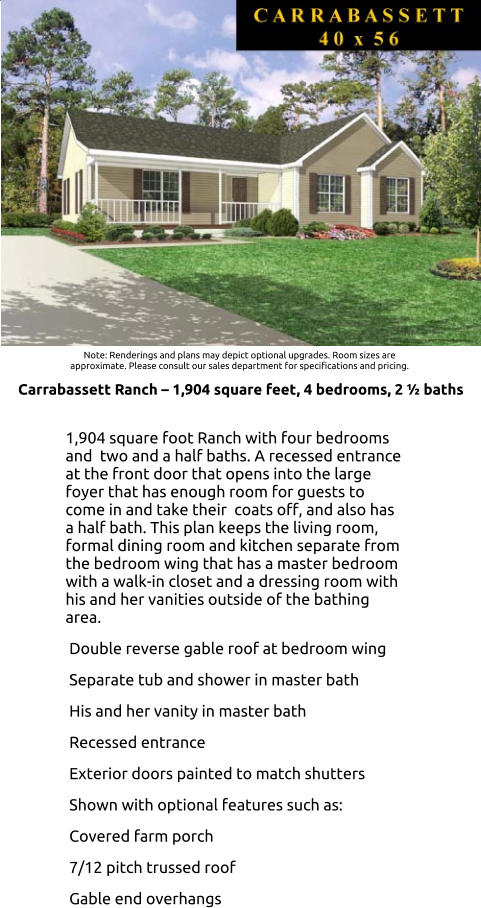 CARRABASSETT
40 x 56

Note: Renderings and plans may depict optional upgrades. Room sizes are approximate. Please consult our sales department for specifications and pricing.

Carrabassett Ranch – 1,904 square feet, 4 bedrooms, 2 ½ baths

1,904 square foot Ranch with four bedrooms and two and a half baths. A recessed entrance at the front door that opens into the large foyer that has enough room for guests to come in and take their coats off, and also has a half bath. This plan keeps the living room, formal dining room and kitchen separate from the bedroom wing that has a master bedroom with a walk-in closet and a dressing room with his and her vanities outside of the bathing area.

Double reverse gable roof at bedroom wing

Separate tub and shower in master bath

His and her vanity in master bath

Recessed entrance

Exterior doors painted to match shutters

Shown with optional features such as:

Covered farm porch

7/12 pitch trussed roof

Gable end overhangs